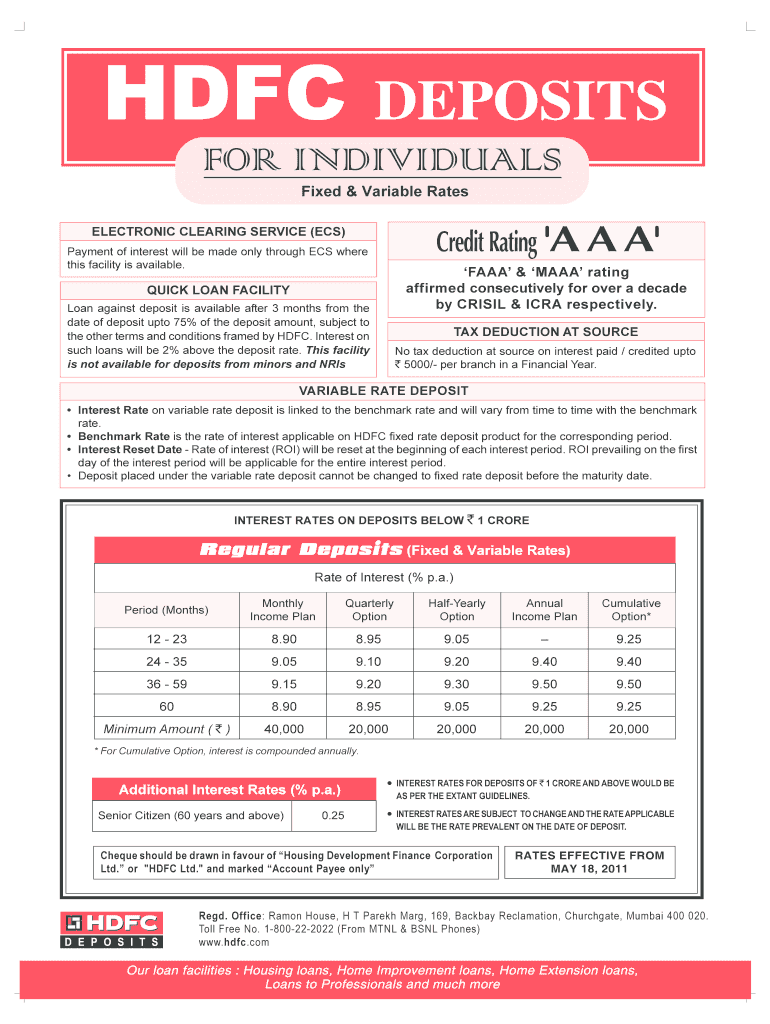 HDFC DEPOSITS

FOR INDIVIDUALS

Fixed & Variable Rates

ELECTRONIC CLEARING SERVICE (ECS)

Payment of interest will be made only through ECS where this facility is available.

QUICK LOAN FACILITY

Loan against deposit is available after 3 months from the date of deposit upto 75% of the deposit amount, subject to the other terms and conditions framed by HDFC. Interest on such loans will be 2% above the deposit rate. This facility is not available for deposits from minors and NRIs

Credit Rating 'AAA'

'FAAA' & 'MAAA' rating affirmed consecutively for over a decade by CRISIL & ICRA respectively.

TAX DEDUCTION AT SOURCE

No tax deduction at source on interest paid / credited upto ₹ 5000/- per branch in a Financial Year.

VARIABLE RATE DEPOSIT

• Interest Rate on variable rate deposit is linked to the benchmark rate and will vary from time to time with the benchmark rate.
• Benchmark Rate is the rate of interest applicable on HDFC fixed rate deposit product for the corresponding period.
• Interest Reset Date - Rate of interest (ROI) will be reset at the beginning of each interest period. ROI prevailing on the first day of the interest period will be applicable for the entire interest period.
• Deposit placed under the variable rate deposit cannot be changed to fixed rate deposit before the maturity date.

INTEREST RATES ON DEPOSITS BELOW ₹ 1 CRORE

Regular Deposits (Fixed & Variable Rates)

Rate of Interest (% p.a.)

| Period (Months) | Monthly Income Plan | Quarterly Option | Half-Yearly Option | Annual Income Plan | Cumulative Option* |
|---|---|---|---|---|---|
| 12 - 23 | 8.90 | 8.95 | 9.05 | – | 9.25 |
| 24 - 35 | 9.05 | 9.10 | 9.20 | 9.40 | 9.40 |
| 36 - 59 | 9.15 | 9.20 | 9.30 | 9.50 | 9.50 |
| 60 | 8.90 | 8.95 | 9.05 | 9.25 | 9.25 |
| Minimum Amount ( ₹ ) | 40,000 | 20,000 | 20,000 | 20,000 | 20,000 |

* For Cumulative Option, interest is compounded annually.

Additional Interest Rates (% p.a.)

| Senior Citizen (60 years and above) | 0.25 |
|---|---|

• INTEREST RATES FOR DEPOSITS OF ₹ 1 CRORE AND ABOVE WOULD BE AS PER THE EXTANT GUIDELINES.
• INTEREST RATES ARE SUBJECT TO CHANGE AND THE RATE APPLICABLE WILL BE THE RATE PREVALENT ON THE DATE OF DEPOSIT.

Cheque should be drawn in favour of "Housing Development Finance Corporation Ltd." or "HDFC Ltd." and marked "Account Payee only"

RATES EFFECTIVE FROM MAY 18, 2011

HDFC DEPOSITS

Regd. Office: Ramon House, H T Parekh Marg, 169, Backbay Reclamation, Churchgate, Mumbai 400 020. Toll Free No. 1-800-22-2022 (From MTNL & BSNL Phones) www.hdfc.com

Our loan facilities : Housing loans, Home Improvement loans, Home Extension loans, Loans to Professionals and much more